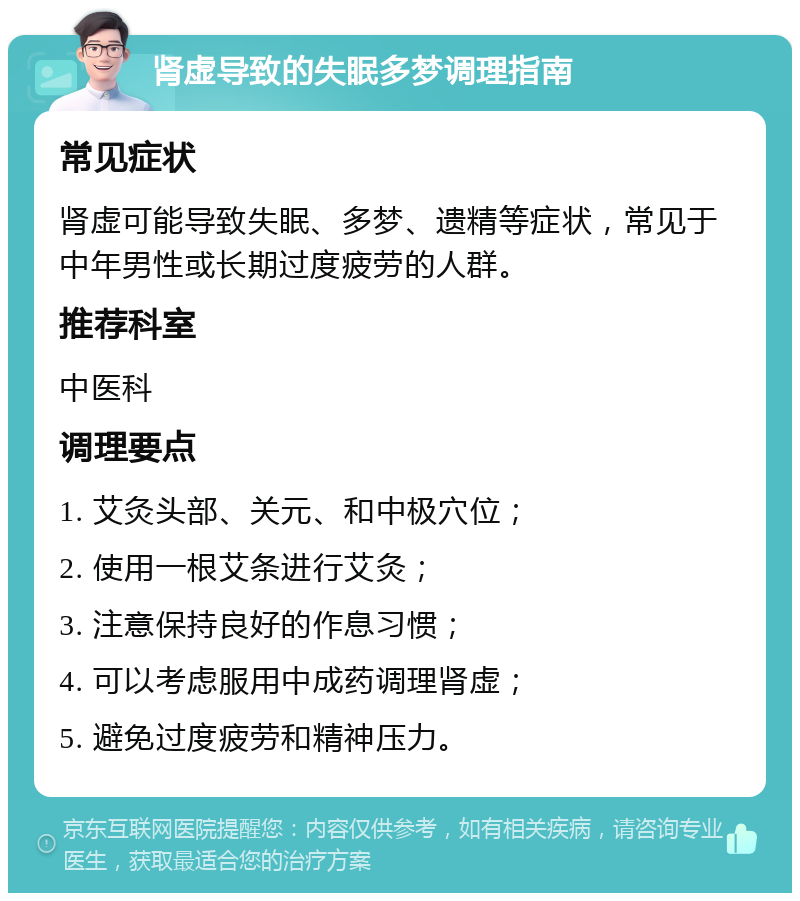 肾虚导致的失眠多梦调理指南

常见症状

肾虚可能导致失眠、多梦、遗精等症状，常见于中年男性或长期过度疲劳的人群。

推荐科室

中医科

调理要点

1. 艾灸头部、关元、和中极穴位；

2. 使用一根艾条进行艾灸；

3. 注意保持良好的作息习惯；

4. 可以考虑服用中成药调理肾虚；

5. 避免过度疲劳和精神压力。

京东互联网医院提醒您：内容仅供参考，如有相关疾病，请咨询专业医生，获取最适合您的治疗方案